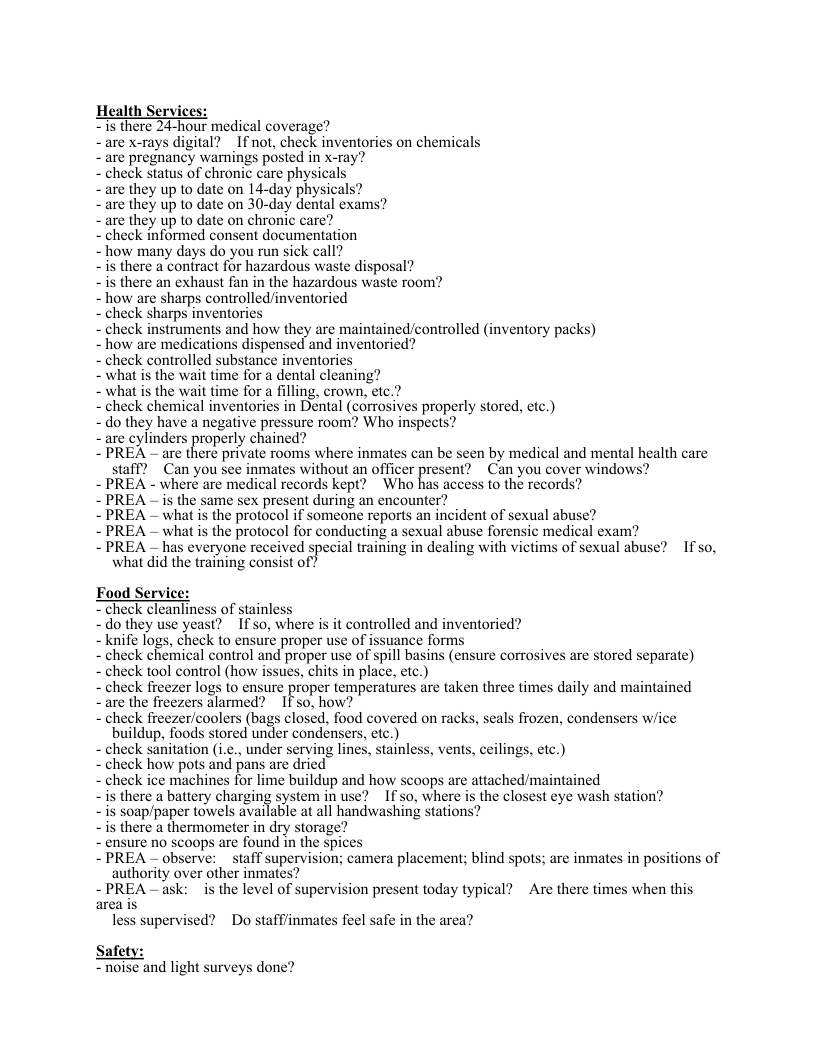 **Health Services:**
- is there 24-hour medical coverage?
- are x-rays digital? If not, check inventories on chemicals
- are pregnancy warnings posted in x-ray?
- check status of chronic care physicals
- are they up to date on 14-day physicals?
- are they up to date on 30-day dental exams?
- are they up to date on chronic care?
- check informed consent documentation
- how many days do you run sick call?
- is there a contract for hazardous waste disposal?
- is there an exhaust fan in the hazardous waste room?
- how are sharps controlled/inventoried
- check sharps inventories
- check instruments and how they are maintained/controlled (inventory packs)
- how are medications dispensed and inventoried?
- check controlled substance inventories
- what is the wait time for a dental cleaning?
- what is the wait time for a filling, crown, etc.?
- check chemical inventories in Dental (corrosives properly stored, etc.)
- do they have a negative pressure room? Who inspects?
- are cylinders properly chained?
- PREA – are there private rooms where inmates can be seen by medical and mental health care staff? Can you see inmates without an officer present? Can you cover windows?
- PREA - where are medical records kept? Who has access to the records?
- PREA – is the same sex present during an encounter?
- PREA – what is the protocol if someone reports an incident of sexual abuse?
- PREA – what is the protocol for conducting a sexual abuse forensic medical exam?
- PREA – has everyone received special training in dealing with victims of sexual abuse? If so, what did the training consist of?

**Food Service:**
- check cleanliness of stainless
- do they use yeast? If so, where is it controlled and inventoried?
- knife logs, check to ensure proper use of issuance forms
- check chemical control and proper use of spill basins (ensure corrosives are stored separate)
- check tool control (how issues, chits in place, etc.)
- check freezer logs to ensure proper temperatures are taken three times daily and maintained
- are the freezers alarmed? If so, how?
- check freezer/coolers (bags closed, food covered on racks, seals frozen, condensers w/ice buildup, foods stored under condensers, etc.)
- check sanitation (i.e., under serving lines, stainless, vents, ceilings, etc.)
- check how pots and pans are dried
- check ice machines for lime buildup and how scoops are attached/maintained
- is there a battery charging system in use? If so, where is the closest eye wash station?
- is soap/paper towels available at all handwashing stations?
- is there a thermometer in dry storage?
- ensure no scoops are found in the spices
- PREA – observe: staff supervision; camera placement; blind spots; are inmates in positions of authority over other inmates?
- PREA – ask: is the level of supervision present today typical? Are there times when this area is
less supervised? Do staff/inmates feel safe in the area?

**Safety:**
- noise and light surveys done?